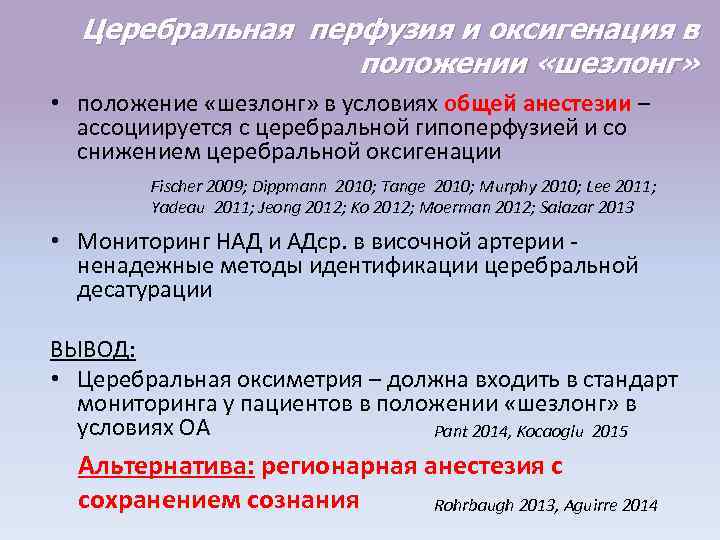 Церебральная перфузия и оксигенация в положении «шезлонг»

• положение «шезлонг» в условиях общей анестезии – ассоциируется с церебральной гипоперфузией и со снижением церебральной оксигенации

Fischer 2009; Dippmann 2010; Tange 2010; Murphy 2010; Lee 2011; Yadeau 2011; Jeong 2012; Ko 2012; Moerman 2012; Salazar 2013

• Мониторинг НАД и АДср. в височной артерии - ненадежные методы идентификации церебральной десатурации

ВЫВОД:
• Церебральная оксиметрия – должна входить в стандарт мониторинга у пациентов в положении «шезлонг» в условиях ОА

Pant 2014, Kocaoglu 2015

Альтернатива: регионарная анестезия с сохранением сознания

Rohrbaugh 2013, Aguirre 2014